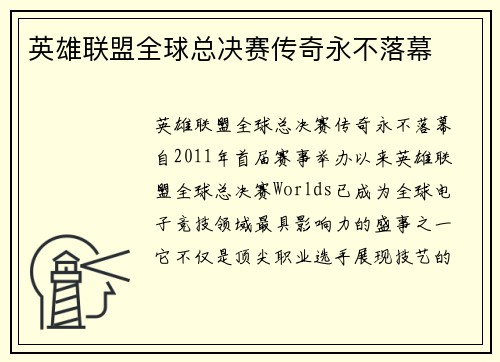 英雄联盟全球总决赛传奇永不落幕

英雄联盟全球总决赛传奇永不落幕自2011年首届赛事举办以来英雄联盟全球总决赛Worlds已成为全球电子竞技领域最具影响力的盛事之一它不仅是顶尖职业选手展现技艺的